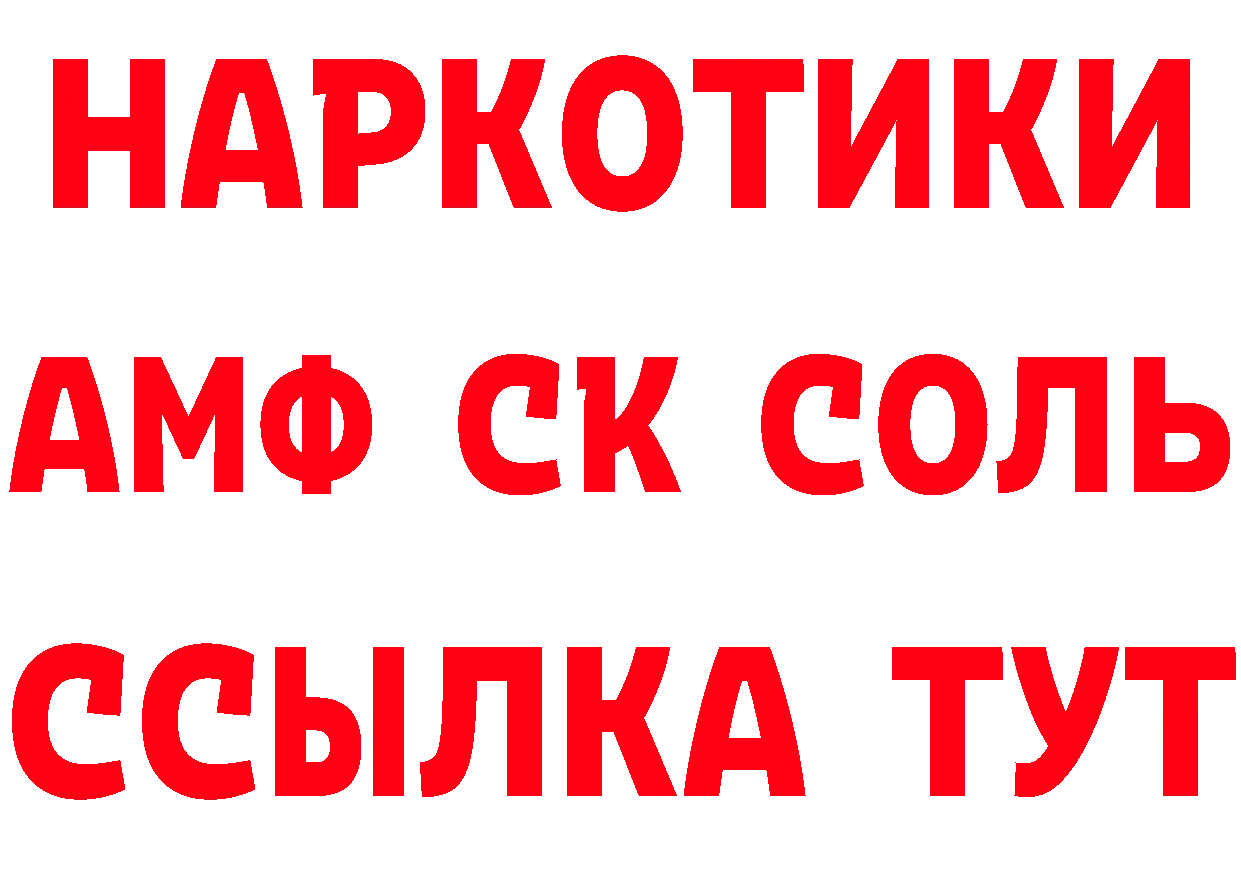 НАРКОТИКИ

АМФ СК СОЛЬ

ССЫЛКА ТУТ